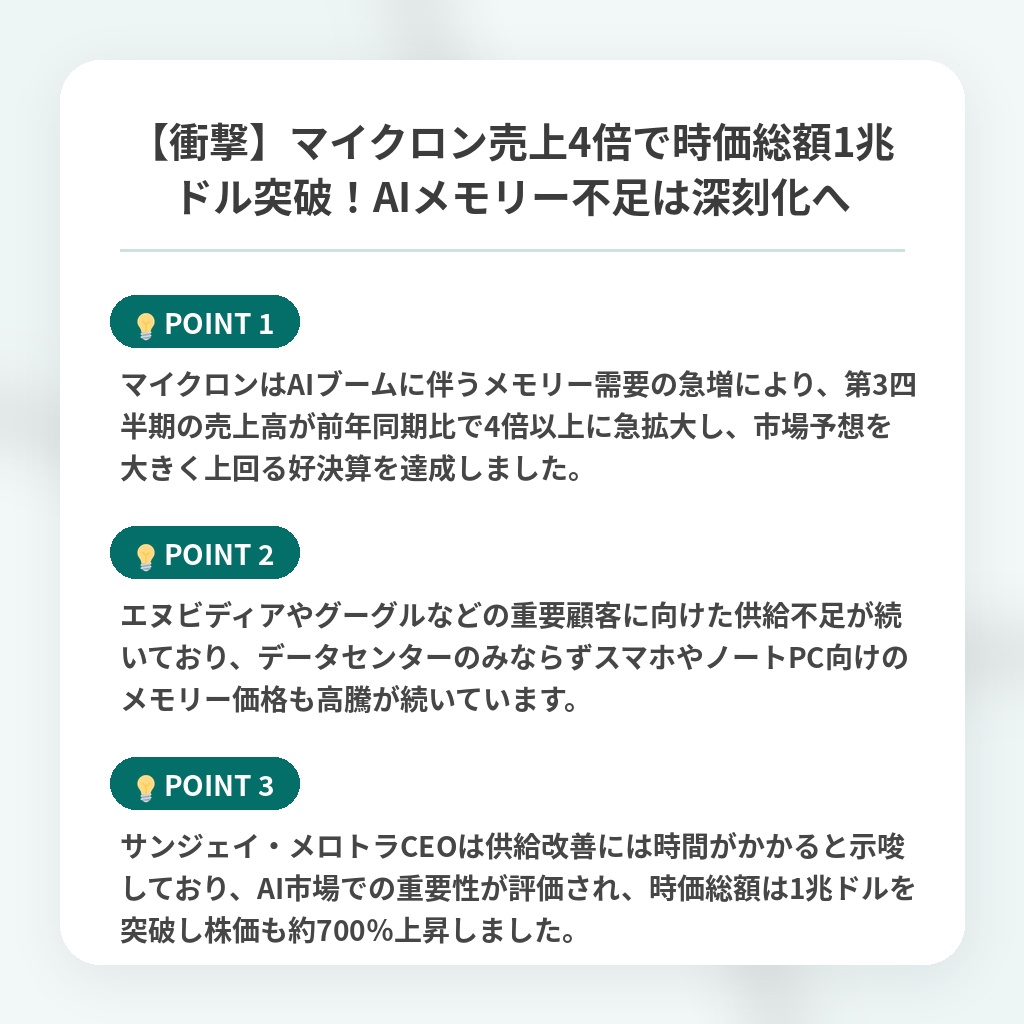 【衝撃】マイクロン売上4倍で時価総額1兆ドル突破！AIメモリー不足は深刻化へ

POINT 1

マイクロンはAIブームに伴うメモリー需要の急増により、第3四半期の売上高が前年同期比で4倍以上に急拡大し、市場予想を大きく上回る好決算を達成しました。

POINT 2

エヌビディアやグーグルなどの重要顧客に向けた供給不足が続いており、データセンターのみならずスマホやノートPC向けのメモリー価格も高騰が続いています。

POINT 3

サンジェイ・メロトラCEOは供給改善には時間がかかると示唆しており、AI市場での重要性が評価され、時価総額は1兆ドルを突破し株価も約700%上昇しました。